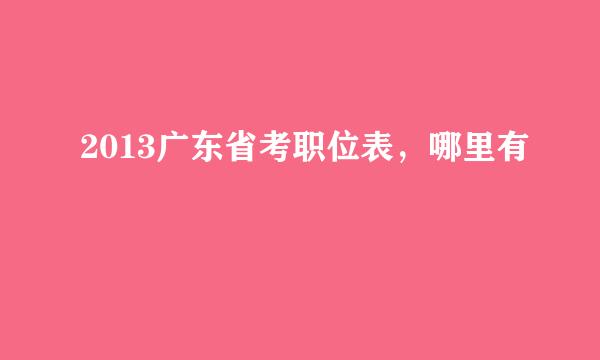 2013广东省考职位表，哪里有